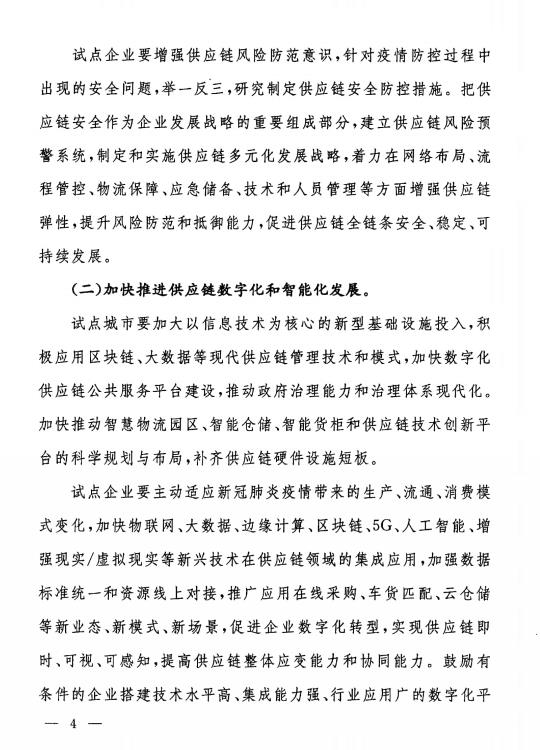 试点企业要增强供应链风险防范意识，针对疫情防控过程中出现的安全问题，举一反三，研究制定供应链安全防控措施。把供应链安全作为企业发展战略的重要组成部分，建立供应链风险预警系统，制定和实施供应链多元化发展战略，着力在网络布局、流程管控、物流保障、应急储备、技术和人员管理等方面增强供应链弹性，提升风险防范和抵御能力，促进供应链全链条安全、稳定、可持续发展。

（二）加快推进供应链数字化和智能化发展。

试点城市要加大以信息技术为核心的新型基础设施投入，积极应用区块链、大数据等现代供应链管理技术和模式，加快数字化供应链公共服务平台建设，推动政府治理能力和治理体系现代化。加快推动智慧物流园区、智能仓储、智能货柜和供应链技术创新平台的科学规划与布局，补齐供应链硬件设施短板。

试点企业要主动适应新冠肺炎疫情带来的生产、流通、消费模式变化，加快物联网、大数据、边缘计算、区块链、5G、人工智能、增强现实/虚拟现实等新兴技术在供应链领域的集成应用，加强数据标准统一和资源线上对接，推广应用在线采购、车货匹配、云仓储等新业态、新模式、新场景，促进企业数字化转型，实现供应链即时、可视、可感知，提高供应链整体应变能力和协同能力。鼓励有条件的企业搭建技术水平高、集成能力强、行业应用广的数字化平

— 4 —